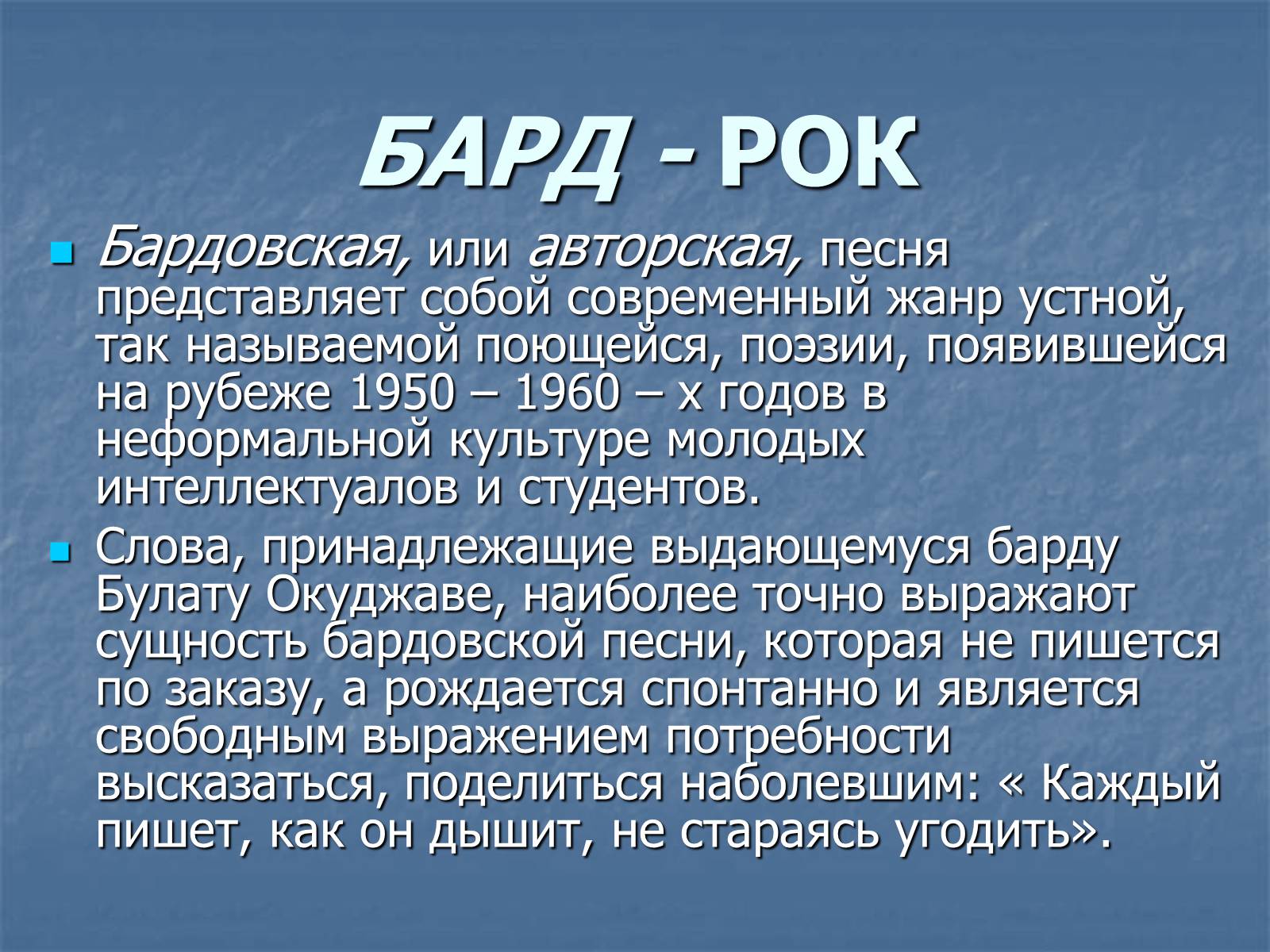 БАРД - РОК

Бардовская, или авторская, песня представляет собой современный жанр устной, так называемой поющейся, поэзии, появившейся на рубеже 1950 – 1960 – х годов в неформальной культуре молодых интеллектуалов и студентов.

Слова, принадлежащие выдающемуся барду Булату Окуджаве, наиболее точно выражают сущность бардовской песни, которая не пишется по заказу, а рождается спонтанно и является свободным выражением потребности высказаться, поделиться наболевшим: « Каждый пишет, как он дышит, не стараясь угодить».